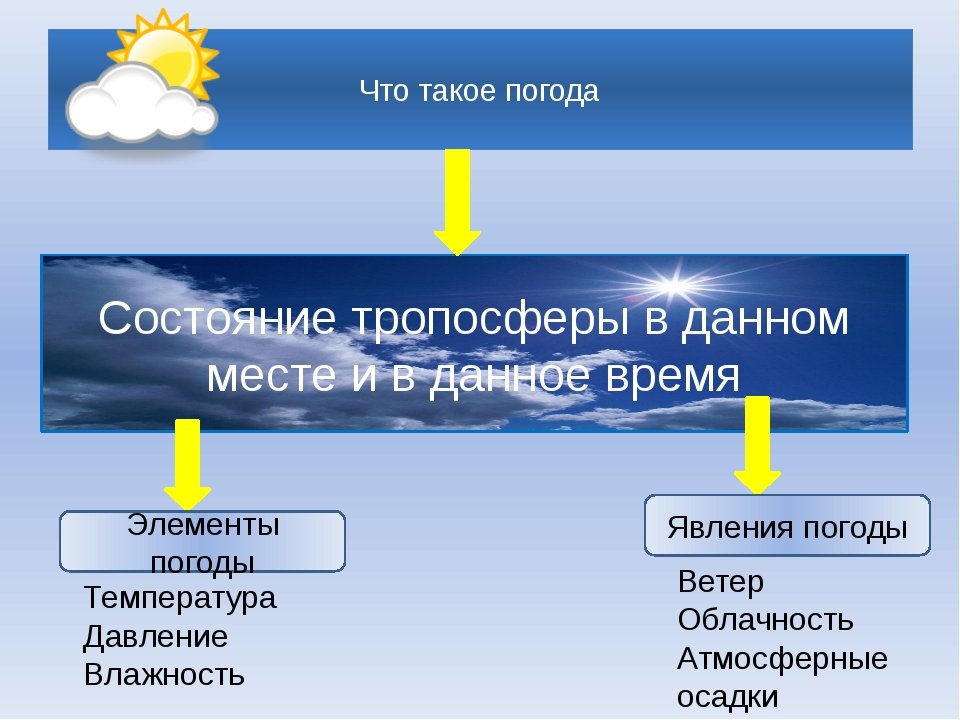 Что такое погода

Состояние тропосферы в данном месте и в данное время

Элементы погоды

Температура
Давление
Влажность

Явления погоды

Ветер
Облачность
Атмосферные осадки